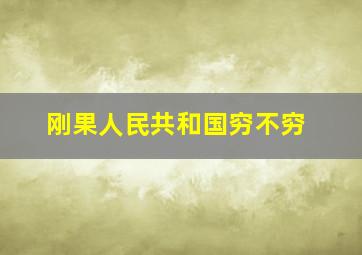 刚果人民共和国穷不穷